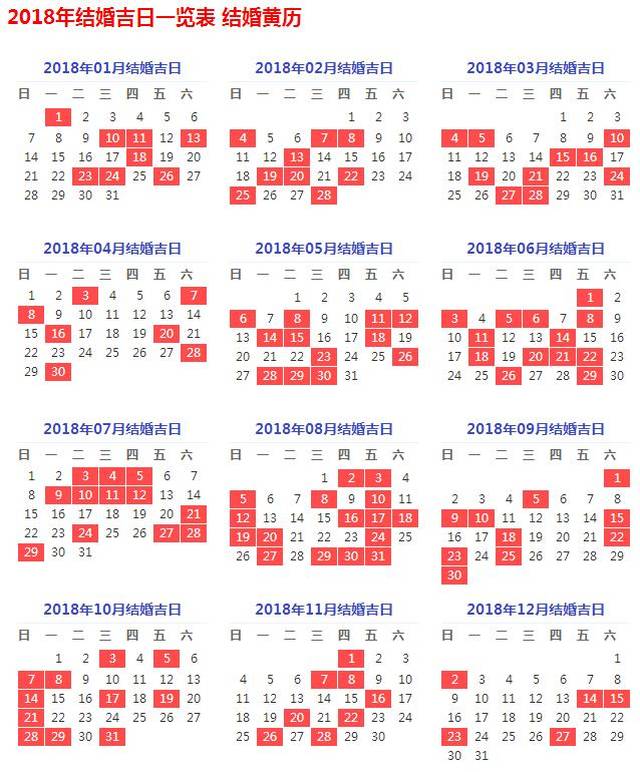 2018年结婚吉日一览表 结婚黄历

2018年01月结婚吉日

| 日 | 一 | 二 | 三 | 四 | 五 | 六 |
|---|---|---|---|---|---|---|
|  | 1 | 2 | 3 | 4 | 5 | 6 |
| 7 | 8 | 9 | 10 | 11 | 12 | 13 |
| 14 | 15 | 16 | 17 | 18 | 19 | 20 |
| 21 | 22 | 23 | 24 | 25 | 26 | 27 |
| 28 | 29 | 30 | 31 |  |  |  |

2018年02月结婚吉日

| 日 | 一 | 二 | 三 | 四 | 五 | 六 |
|---|---|---|---|---|---|---|
|  |  |  |  | 1 | 2 | 3 |
| 4 | 5 | 6 | 7 | 8 | 9 | 10 |
| 11 | 12 | 13 | 14 | 15 | 16 | 17 |
| 18 | 19 | 20 | 21 | 22 | 23 | 24 |
| 25 | 26 | 27 | 28 |  |  |  |

2018年03月结婚吉日

| 日 | 一 | 二 | 三 | 四 | 五 | 六 |
|---|---|---|---|---|---|---|
|  |  |  |  | 1 | 2 | 3 |
| 4 | 5 | 6 | 7 | 8 | 9 | 10 |
| 11 | 12 | 13 | 14 | 15 | 16 | 17 |
| 18 | 19 | 20 | 21 | 22 | 23 | 24 |
| 25 | 26 | 27 | 28 | 29 | 30 | 31 |

2018年04月结婚吉日

| 日 | 一 | 二 | 三 | 四 | 五 | 六 |
|---|---|---|---|---|---|---|
| 1 | 2 | 3 | 4 | 5 | 6 | 7 |
| 8 | 9 | 10 | 11 | 12 | 13 | 14 |
| 15 | 16 | 17 | 18 | 19 | 20 | 21 |
| 22 | 23 | 24 | 25 | 26 | 27 | 28 |
| 29 | 30 |  |  |  |  |  |

2018年05月结婚吉日

| 日 | 一 | 二 | 三 | 四 | 五 | 六 |
|---|---|---|---|---|---|---|
|  |  | 1 | 2 | 3 | 4 | 5 |
| 6 | 7 | 8 | 9 | 10 | 11 | 12 |
| 13 | 14 | 15 | 16 | 17 | 18 | 19 |
| 20 | 21 | 22 | 23 | 24 | 25 | 26 |
| 27 | 28 | 29 | 30 | 31 |  |  |

2018年06月结婚吉日

| 日 | 一 | 二 | 三 | 四 | 五 | 六 |
|---|---|---|---|---|---|---|
|  |  |  |  |  | 1 | 2 |
| 3 | 4 | 5 | 6 | 7 | 8 | 9 |
| 10 | 11 | 12 | 13 | 14 | 15 | 16 |
| 17 | 18 | 19 | 20 | 21 | 22 | 23 |
| 24 | 25 | 26 | 27 | 28 | 29 | 30 |

2018年07月结婚吉日

| 日 | 一 | 二 | 三 | 四 | 五 | 六 |
|---|---|---|---|---|---|---|
| 1 | 2 | 3 | 4 | 5 | 6 | 7 |
| 8 | 9 | 10 | 11 | 12 | 13 | 14 |
| 15 | 16 | 17 | 18 | 19 | 20 | 21 |
| 22 | 23 | 24 | 25 | 26 | 27 | 28 |
| 29 | 30 | 31 |  |  |  |  |

2018年08月结婚吉日

| 日 | 一 | 二 | 三 | 四 | 五 | 六 |
|---|---|---|---|---|---|---|
|  |  |  | 1 | 2 | 3 | 4 |
| 5 | 6 | 7 | 8 | 9 | 10 | 11 |
| 12 | 13 | 14 | 15 | 16 | 17 | 18 |
| 19 | 20 | 21 | 22 | 23 | 24 | 25 |
| 26 | 27 | 28 | 29 | 30 | 31 |  |

2018年09月结婚吉日

| 日 | 一 | 二 | 三 | 四 | 五 | 六 |
|---|---|---|---|---|---|---|
|  |  |  |  |  |  | 1 |
| 2 | 3 | 4 | 5 | 6 | 7 | 8 |
| 9 | 10 | 11 | 12 | 13 | 14 | 15 |
| 16 | 17 | 18 | 19 | 20 | 21 | 22 |
| 23 | 24 | 25 | 26 | 27 | 28 | 29 |
| 30 |  |  |  |  |  |  |

2018年10月结婚吉日

| 日 | 一 | 二 | 三 | 四 | 五 | 六 |
|---|---|---|---|---|---|---|
|  | 1 | 2 | 3 | 4 | 5 | 6 |
| 7 | 8 | 9 | 10 | 11 | 12 | 13 |
| 14 | 15 | 16 | 17 | 18 | 19 | 20 |
| 21 | 22 | 23 | 24 | 25 | 26 | 27 |
| 28 | 29 | 30 | 31 |  |  |  |

2018年11月结婚吉日

| 日 | 一 | 二 | 三 | 四 | 五 | 六 |
|---|---|---|---|---|---|---|
|  |  |  |  | 1 | 2 | 3 |
| 4 | 5 | 6 | 7 | 8 | 9 | 10 |
| 11 | 12 | 13 | 14 | 15 | 16 | 17 |
| 18 | 19 | 20 | 21 | 22 | 23 | 24 |
| 25 | 26 | 27 | 28 | 29 | 30 |  |

2018年12月结婚吉日

| 日 | 一 | 二 | 三 | 四 | 五 | 六 |
|---|---|---|---|---|---|---|
|  |  |  |  |  |  | 1 |
| 2 | 3 | 4 | 5 | 6 | 7 | 8 |
| 9 | 10 | 11 | 12 | 13 | 14 | 15 |
| 16 | 17 | 18 | 19 | 20 | 21 | 22 |
| 23 | 24 | 25 | 26 | 27 | 28 | 29 |
| 30 | 31 |  |  |  |  |  |